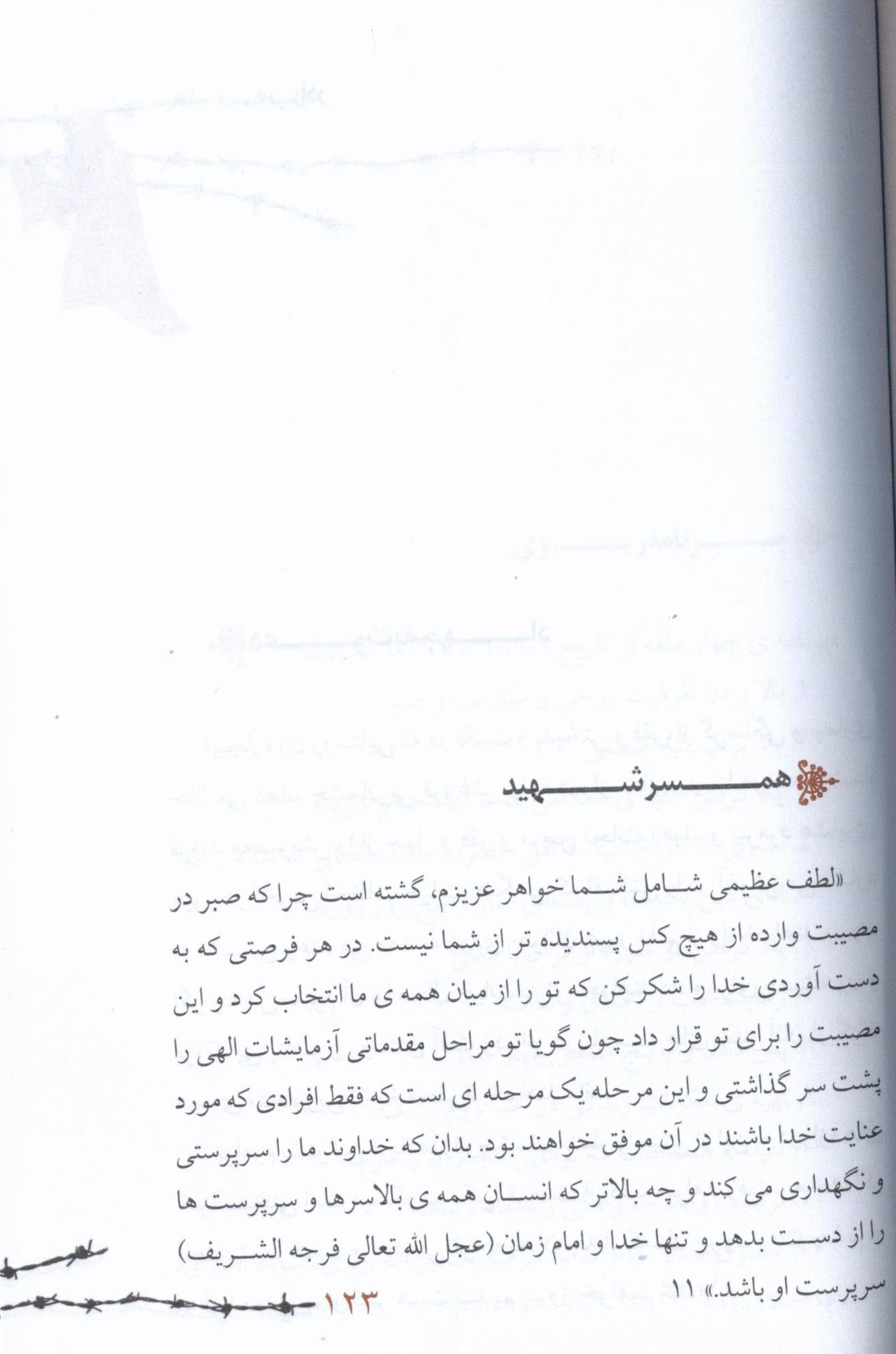 همسر شهید

«لطف عظیمی شامل شما خواهر عزیزم، گشته است چرا که صبر در مصیبت وارده از هیچ کس پسندیده تر از شما نیست. در هر فرصتی که به دست آوردی خدا را شکر کن که تو را از میان همه ی ما انتخاب کرد و این مصیبت را برای تو قرار داد چون گویا تو مراحل مقدماتی آزمایشات الهی را پشت سر گذاشتی و این مرحله یک مرحله ای است که فقط افرادی که مورد عنایت خدا باشند در آن موفق خواهند بود. بدان که خداوند ما را سرپرستی و نگهداری می کند و چه بالاتر که انسان همه ی بالاسرها و سرپرست ها را از دست بدهد و تنها خدا و امام زمان (عجل الله تعالی فرجه الشریف) سرپرست او باشد.» ۱۱

۱۲۳